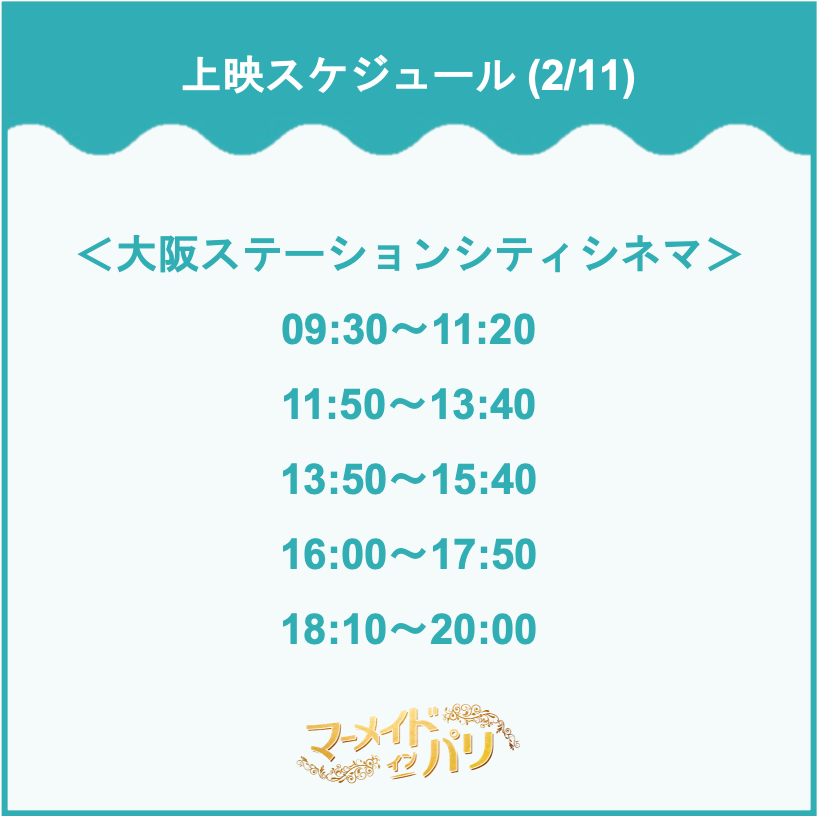 上映スケジュール (2/11)

＜大阪ステーションシティシネマ＞

09:30～11:20

11:50～13:40

13:50～15:40

16:00～17:50

18:10～20:00

マーメイド イン パリ